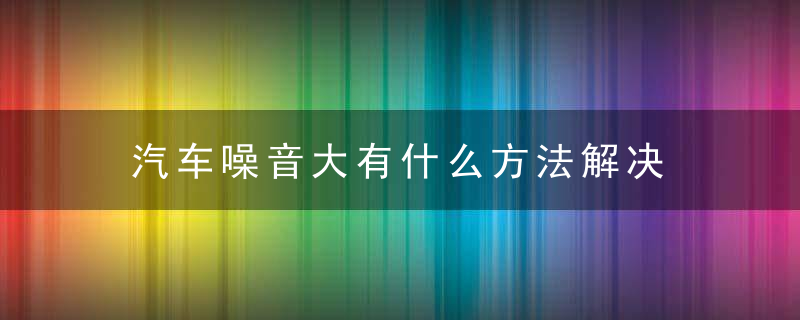 汽车噪音大有什么方法解决